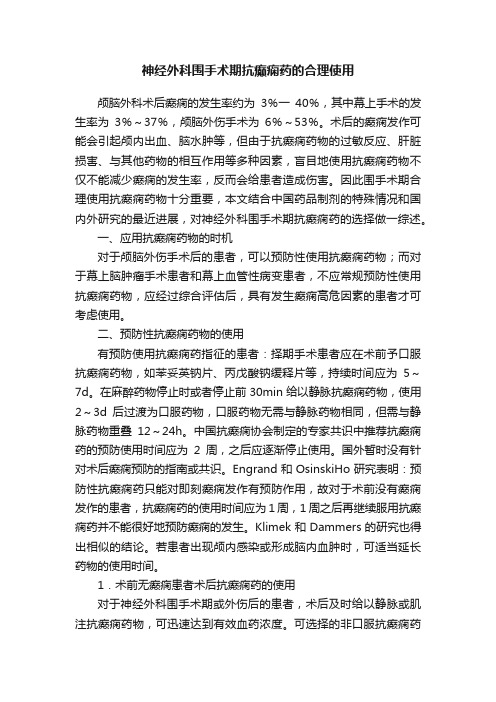 神经外科围手术期抗癫痫药的合理使用

颅脑外科术后癫痫的发生率约为 3%一 40%，其中幕上手术的发生率为 3%～37%，颅脑外伤手术为 6%～53%。术后的癫痫发作可能会引起颅内出血、脑水肿等，但由于抗癫痫药物的过敏反应、肝脏损害、与其他药物的相互作用等多种因素，盲目地使用抗癫痫药物不仅不能减少癫痫的发生率，反而会给患者造成伤害。因此围手术期合理使用抗癫痫药物十分重要，本文结合中国药品制剂的特殊情况和国内外研究的最近进展，对神经外科围手术期抗癫痫药的选择做一综述。

一、应用抗癫痫药物的时机

对于颅脑外伤手术后的患者，可以预防性使用抗癫痫药物；而对于幕上脑肿瘤手术患者和幕上血管性病变患者，不应常规预防性使用抗癫痫药物，应经过综合评估后，具有发生癫痫高危因素的患者才可考虑使用。

二、预防性抗癫痫药物的使用

有预防使用抗癫痫药指征的患者：择期手术患者应在术前予口服抗癫痫药物，如苯妥英钠片、丙戊酸钠缓释片等，持续时间应为 5～7d。在麻醉药物停止时或者停止前 30min 给以静脉抗癫痫药物，使用 2～3d 后过渡为口服药物，口服药物无需与静脉药物相同，但需与静脉药物重叠 12～24h。中国抗癫痫协会制定的专家共识中推荐抗癫痫药的预防使用时间应为 2 周，之后应逐渐停止使用。国外暂时没有针对术后癫痫预防的指南或共识。Engrand 和 OsinskiHo 研究表明：预防性抗癫痫药只能对即刻癫痫发作有预防作用，故对于术前没有癫痫发作的患者，抗癫痫药的使用时间应为 1 周，1 周之后再继续服用抗癫痫药并不能很好地预防癫痫的发生。Klimek 和 Dammers 的研究也得出相似的结论。若患者出现颅内感染或形成脑内血肿时，可适当延长药物的使用时间。

1．术前无癫痫患者术后抗癫痫药的使用

对于神经外科围手术期或外伤后的患者，术后及时给以静脉或肌注抗癫痫药物，可迅速达到有效血药浓度。可选择的非口服抗癫痫药